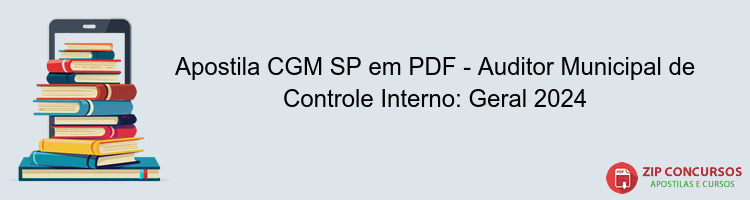 Apostila CGM SP em PDF - Auditor Municipal de Controle Interno: Geral 2024

PDF

ZIP CONCURSOS
APOSTILAS E CURSOS